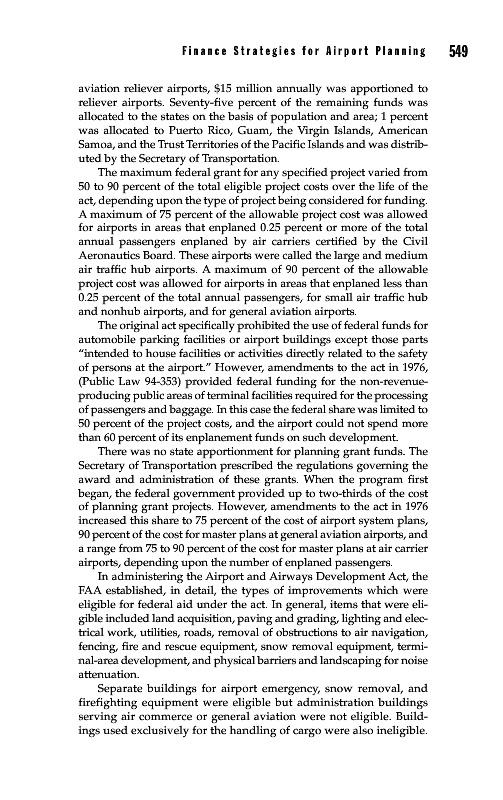 Finance Strategies for Airport Planning 549

aviation reliever airports, $15 million annually was apportioned to reliever airports. Seventy-five percent of the remaining funds was allocated to the states on the basis of population and area; 1 percent was allocated to Puerto Rico, Guam, the Virgin Islands, American Samoa, and the Trust Territories of the Pacific Islands and was distributed by the Secretary of Transportation.

The maximum federal grant for any specified project varied from 50 to 90 percent of the total eligible project costs over the life of the act, depending upon the type of project being considered for funding. A maximum of 75 percent of the allowable project cost was allowed for airports in areas that enplaned 0.25 percent or more of the total annual passengers enplaned by air carriers certified by the Civil Aeronautics Board. These airports were called the large and medium air traffic hub airports. A maximum of 90 percent of the allowable project cost was allowed for airports in areas that enplaned less than 0.25 percent of the total annual passengers, for small air traffic hub and nonhub airports, and for general aviation airports.

The original act specifically prohibited the use of federal funds for automobile parking facilities or airport buildings except those parts "intended to house facilities or activities directly related to the safety of persons at the airport." However, amendments to the act in 1976, (Public Law 94-353) provided federal funding for the non-revenue-producing public areas of terminal facilities required for the processing of passengers and baggage. In this case the federal share was limited to 50 percent of the project costs, and the airport could not spend more than 60 percent of its enplanement funds on such development.

There was no state apportionment for planning grant funds. The Secretary of Transportation prescribed the regulations governing the award and administration of these grants. When the program first began, the federal government provided up to two-thirds of the cost of planning grant projects. However, amendments to the act in 1976 increased this share to 75 percent of the cost of airport system plans, 90 percent of the cost for master plans at general aviation airports, and a range from 75 to 90 percent of the cost for master plans at air carrier airports, depending upon the number of enplaned passengers.

In administering the Airport and Airways Development Act, the FAA established, in detail, the types of improvements which were eligible for federal aid under the act. In general, items that were eligible included land acquisition, paving and grading, lighting and electrical work, utilities, roads, removal of obstructions to air navigation, fencing, fire and rescue equipment, snow removal equipment, terminal-area development, and physical barriers and landscaping for noise attenuation.

Separate buildings for airport emergency, snow removal, and firefighting equipment were eligible but administration buildings serving air commerce or general aviation were not eligible. Buildings used exclusively for the handling of cargo were also ineligible.